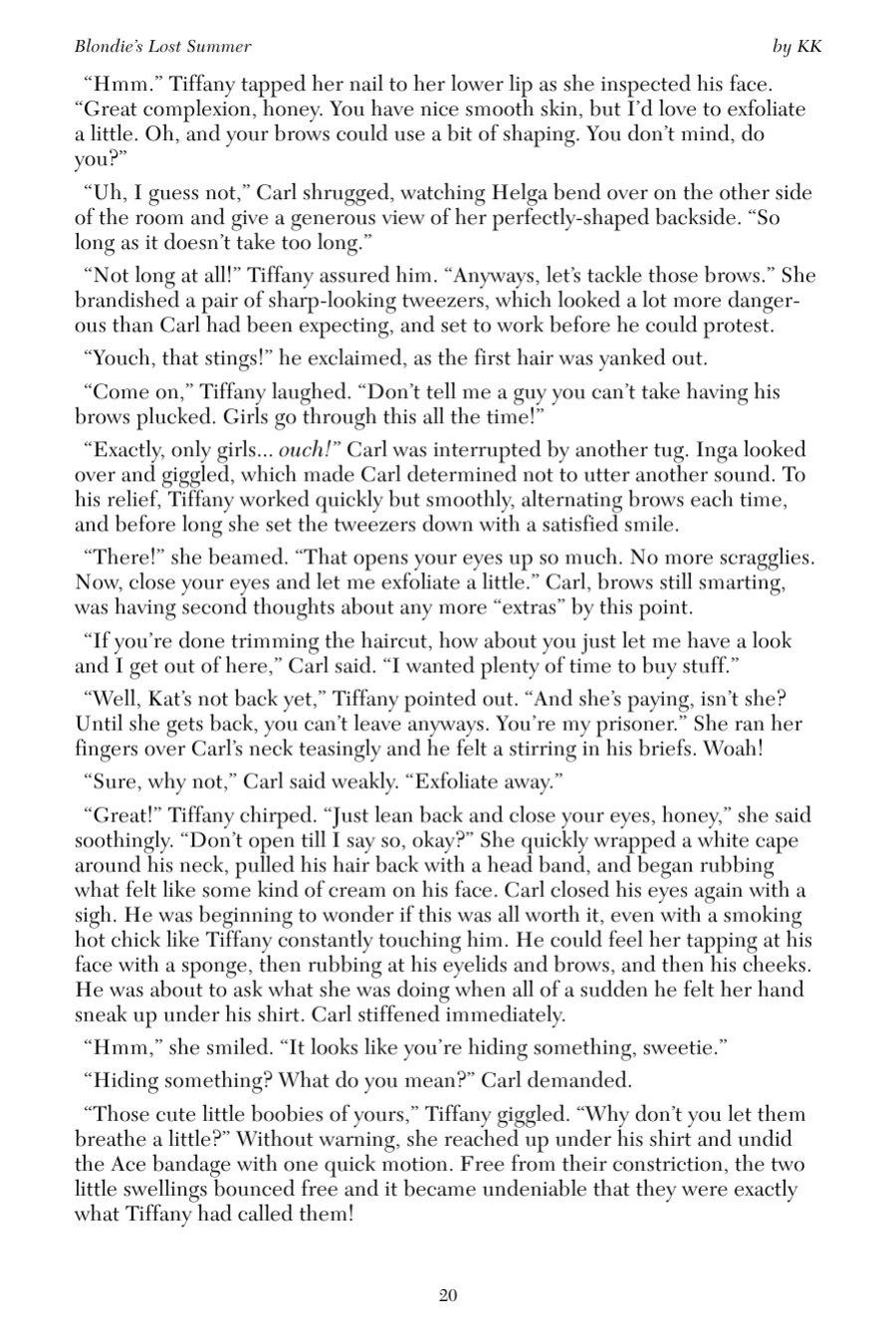 Blondie's Lost Summer by KK

"Hmm." Tiffany tapped her nail to her lower lip as she inspected his face. "Great complexion, honey. You have nice smooth skin, but I'd love to exfoliate a little. Oh, and your brows could use a bit of shaping. You don't mind, do you?"

"Uh, I guess not," Carl shrugged, watching Helga bend over on the other side of the room and give a generous view of her perfectly-shaped backside. "So long as it doesn't take too long."

"Not long at all!" Tiffany assured him. "Anyways, let's tackle those brows." She brandished a pair of sharp-looking tweezers, which looked a lot more dangerous than Carl had been expecting, and set to work before he could protest.

"Youch, that stings!" he exclaimed, as the first hair was yanked out.

"Come on," Tiffany laughed. "Don't tell me a guy you can't take having his brows plucked. Girls go through this all the time!"

"Exactly, only girls... ouch!" Carl was interrupted by another tug. Inga looked over and giggled, which made Carl determined not to utter another sound. To his relief, Tiffany worked quickly but smoothly, alternating brows each time, and before long she set the tweezers down with a satisfied smile.

"There!" she beamed. "That opens your eyes up so much. No more scragglies. Now, close your eyes and let me exfoliate a little." Carl, brows still smarting, was having second thoughts about any more "extras" by this point.

"If you're done trimming the haircut, how about you just let me have a look and I get out of here," Carl said. "I wanted plenty of time to buy stuff."

"Well, Kat's not back yet," Tiffany pointed out. "And she's paying, isn't she? Until she gets back, you can't leave anyways. You're my prisoner." She ran her fingers over Carl's neck teasingly and he felt a stirring in his briefs. Woah!

"Sure, why not," Carl said weakly. "Exfoliate away."

"Great!" Tiffany chirped. "Just lean back and close your eyes, honey," she said soothingly. "Don't open till I say so, okay?" She quickly wrapped a white cape around his neck, pulled his hair back with a head band, and began rubbing what felt like some kind of cream on his face. Carl closed his eyes again with a sigh. He was beginning to wonder if this was all worth it, even with a smoking hot chick like Tiffany constantly touching him. He could feel her tapping at his face with a sponge, then rubbing at his eyelids and brows, and then his cheeks. He was about to ask what she was doing when all of a sudden he felt her hand sneak up under his shirt. Carl stiffened immediately.

"Hmm," she smiled. "It looks like you're hiding something, sweetie."

"Hiding something? What do you mean?" Carl demanded.

"Those cute little boobies of yours," Tiffany giggled. "Why don't you let them breathe a little?" Without warning, she reached up under his shirt and undid the Ace bandage with one quick motion. Free from their constriction, the two little swellings bounced free and it became undeniable that they were exactly what Tiffany had called them!

20